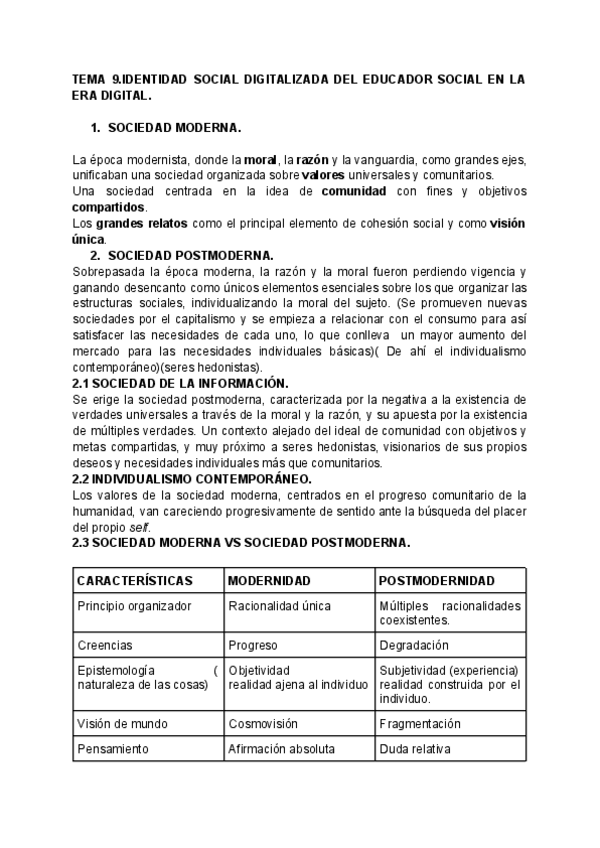 TEMA 9.IDENTIDAD SOCIAL DIGITALIZADA DEL EDUCADOR SOCIAL EN LA ERA DIGITAL.

1. SOCIEDAD MODERNA.

La época modernista, donde la moral, la razón y la vanguardia, como grandes ejes, unificaban una sociedad organizada sobre valores universales y comunitarios.
Una sociedad centrada en la idea de comunidad con fines y objetivos compartidos.
Los grandes relatos como el principal elemento de cohesión social y como visión única.

2. SOCIEDAD POSTMODERNA.
Sobrepasada la época moderna, la razón y la moral fueron perdiendo vigencia y ganando desencanto como únicos elementos esenciales sobre los que organizar las estructuras sociales, individualizando la moral del sujeto. (Se promueven nuevas sociedades por el capitalismo y se empieza a relacionar con el consumo para así satisfacer las necesidades de cada uno, lo que conlleva un mayor aumento del mercado para las necesidades individuales básicas)( De ahí el individualismo contemporáneo)(seres hedonistas).

2.1 SOCIEDAD DE LA INFORMACIÓN.
Se erige la sociedad postmoderna, caracterizada por la negativa a la existencia de verdades universales a través de la moral y la razón, y su apuesta por la existencia de múltiples verdades. Un contexto alejado del ideal de comunidad con objetivos y metas compartidas, y muy próximo a seres hedonistas, visionarios de sus propios deseos y necesidades individuales más que comunitarios.

2.2 INDIVIDUALISMO CONTEMPORÁNEO.
Los valores de la sociedad moderna, centrados en el progreso comunitario de la humanidad, van careciendo progresivamente de sentido ante la búsqueda del placer del propio self.

2.3 SOCIEDAD MODERNA VS SOCIEDAD POSTMODERNA.

| CARACTERÍSTICAS | MODERNIDAD | POSTMODERNIDAD |
|---|---|---|
| Principio organizador | Racionalidad única | Múltiples racionalidades coexistentes. |
| Creencias | Progreso | Degradación |
| Epistemología ( naturaleza de las cosas) | Objetividad realidad ajena al individuo | Subjetividad (experiencia) realidad construida por el individuo. |
| Visión de mundo | Cosmovisión | Fragmentación |
| Pensamiento | Afirmación absoluta | Duda relativa |